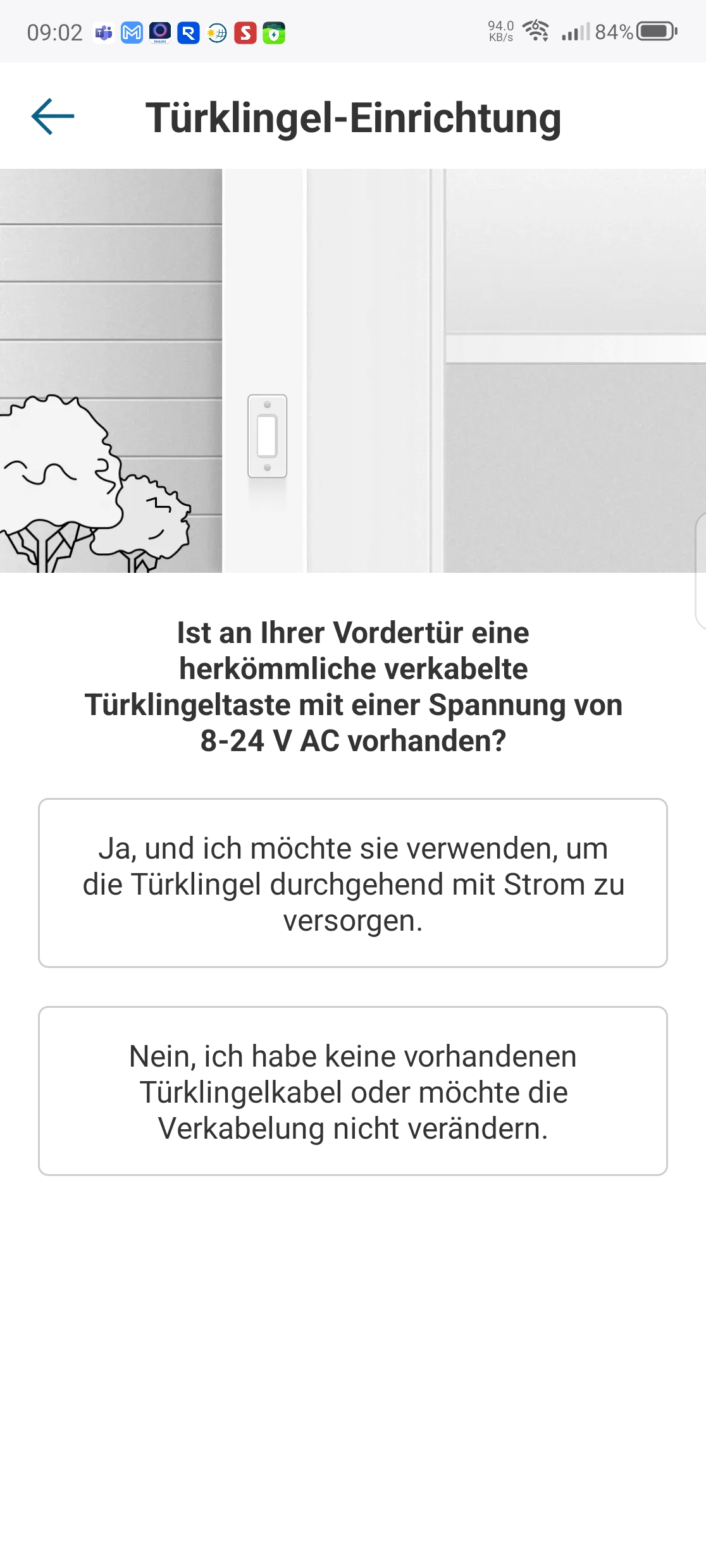 09:02 94.0 KB/s 84%

Türklingel-Einrichtung

Ist an Ihrer Vordertür eine herkömmliche verkabelte Türklingeltaste mit einer Spannung von 8-24 V AC vorhanden?

Ja, und ich möchte sie verwenden, um die Türklingel durchgehend mit Strom zu versorgen.

Nein, ich habe keine vorhandenen Türklingelkabel oder möchte die Verkabelung nicht verändern.